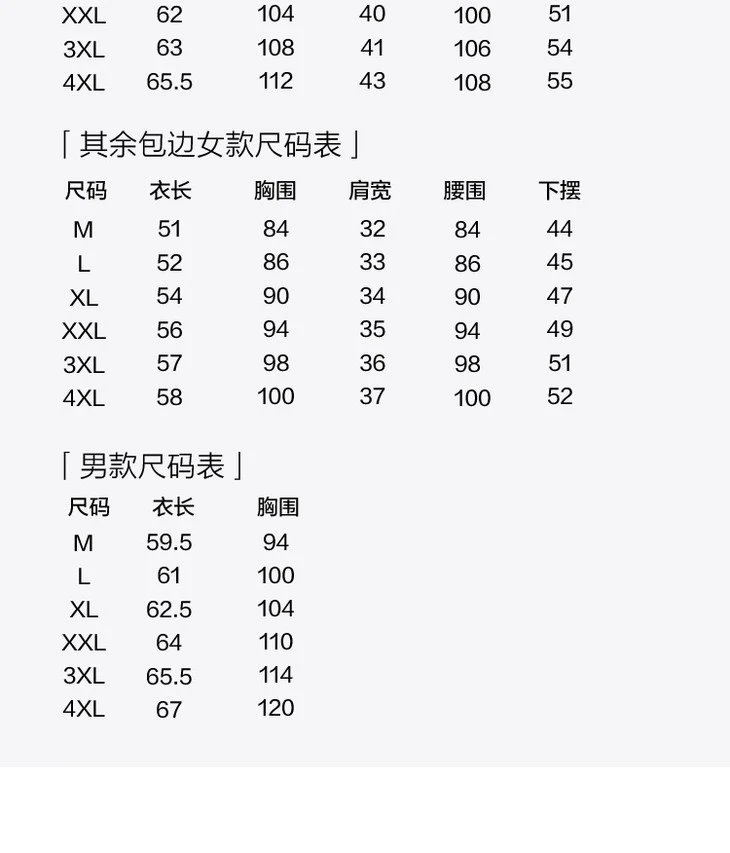 | XXL | 62 | 104 | 40 | 100 | 51 |
|---|---|---|---|---|---|
| 3XL | 63 | 108 | 41 | 106 | 54 |
| 4XL | 65.5 | 112 | 43 | 108 | 55 |

「其余包边女款尺码表」

| 尺码 | 衣长 | 胸围 | 肩宽 | 腰围 | 下摆 |
|---|---|---|---|---|---|
| M | 51 | 84 | 32 | 84 | 44 |
| L | 52 | 86 | 33 | 86 | 45 |
| XL | 54 | 90 | 34 | 90 | 47 |
| XXL | 56 | 94 | 35 | 94 | 49 |
| 3XL | 57 | 98 | 36 | 98 | 51 |
| 4XL | 58 | 100 | 37 | 100 | 52 |

「男款尺码表」

| 尺码 | 衣长 | 胸围 |
|---|---|---|
| M | 59.5 | 94 |
| L | 61 | 100 |
| XL | 62.5 | 104 |
| XXL | 64 | 110 |
| 3XL | 65.5 | 114 |
| 4XL | 67 | 120 |